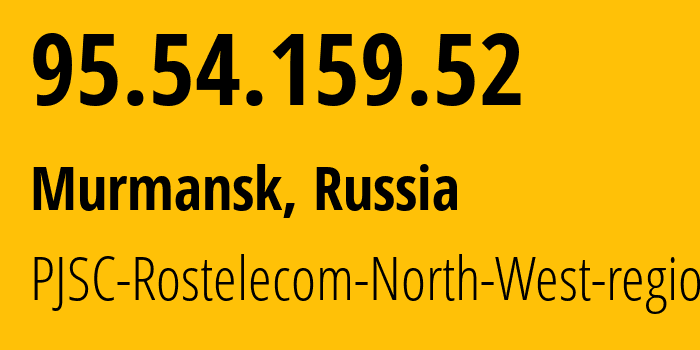 95.54.159.52

Murmansk, Russia

PJSC-Rostelecom-North-West-regio